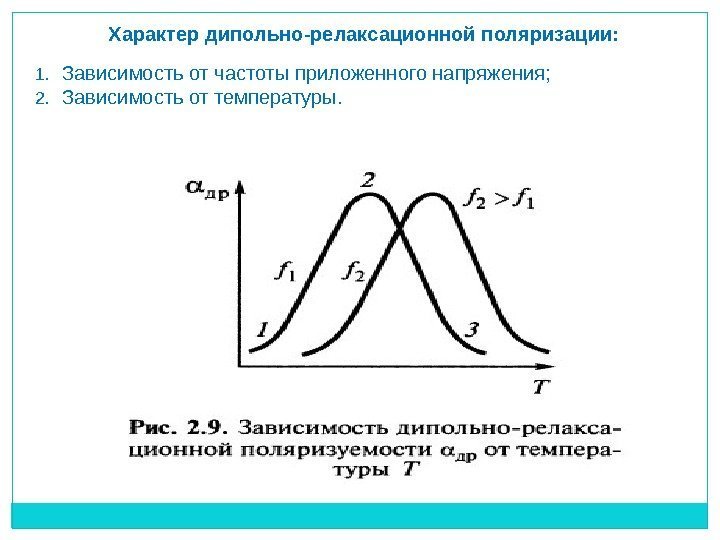 Характер дипольно-релаксационной поляризации:

1. Зависимость от частоты приложенного напряжения;
2. Зависимость от температуры.

$\alpha_{др}$

2

$f_2 > f_1$

$f_1$

$f_2$

1

3

$T$

Рис. 2.9. Зависимость дипольно-релаксационной поляризуемости $\alpha_{др}$ от температуры $T$